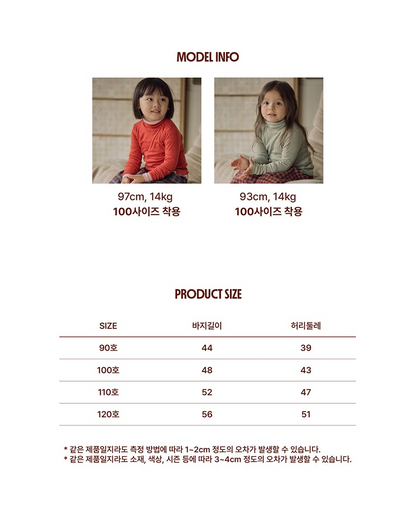 MODEL INFO

97cm, 14kg
100사이즈 착용

93cm, 14kg
100사이즈 착용

PRODUCT SIZE

| SIZE | 바지길이 | 허리둘레 |
|---|---|---|
| 90호 | 44 | 39 |
| 100호 | 48 | 43 |
| 110호 | 52 | 47 |
| 120호 | 56 | 51 |

* 같은 제품일지라도 측정 방법에 따라 1~2cm 정도의 오차가 발생할 수 있습니다.
* 같은 제품일지라도 소재, 색상, 시즌 등에 따라 3~4cm 정도의 오차가 발생할 수 있습니다.